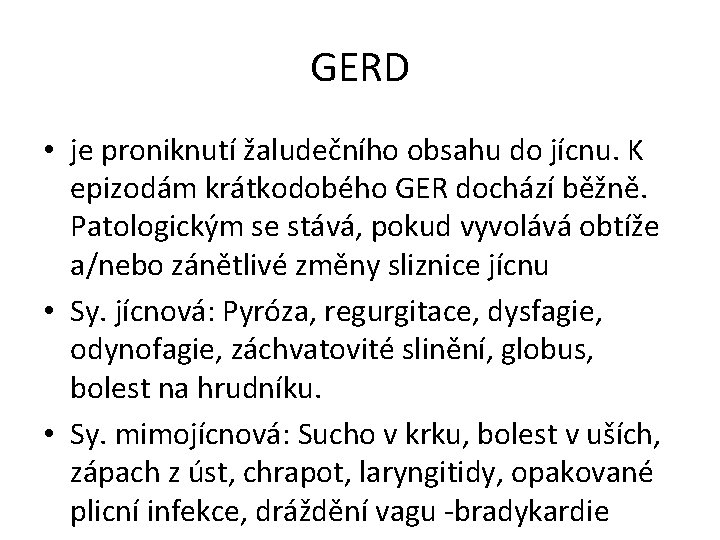 GERD

• je proniknutí žaludečního obsahu do jícnu. K epizodám krátkodobého GER dochází běžně. Patologickým se stává, pokud vyvolává obtíže a/nebo zánětlivé změny sliznice jícnu
• Sy. jícnová: Pyróza, regurgitace, dysfagie, odynofagie, záchvatovité slinění, globus, bolest na hrudníku.
• Sy. mimojícnová: Sucho v krku, bolest v uších, zápach z úst, chrapot, laryngitidy, opakované plicní infekce, dráždění vagu -bradykardie